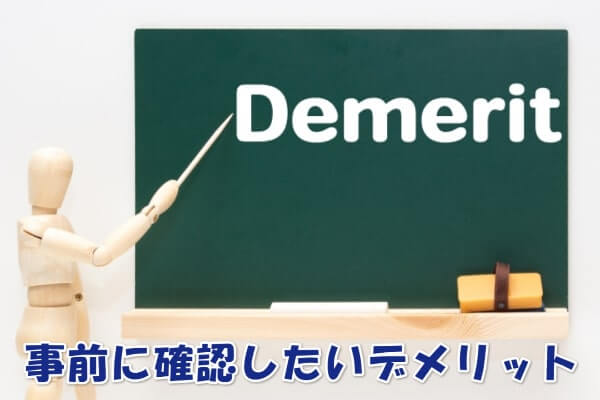 Demerit

事前に確認したいデメリット